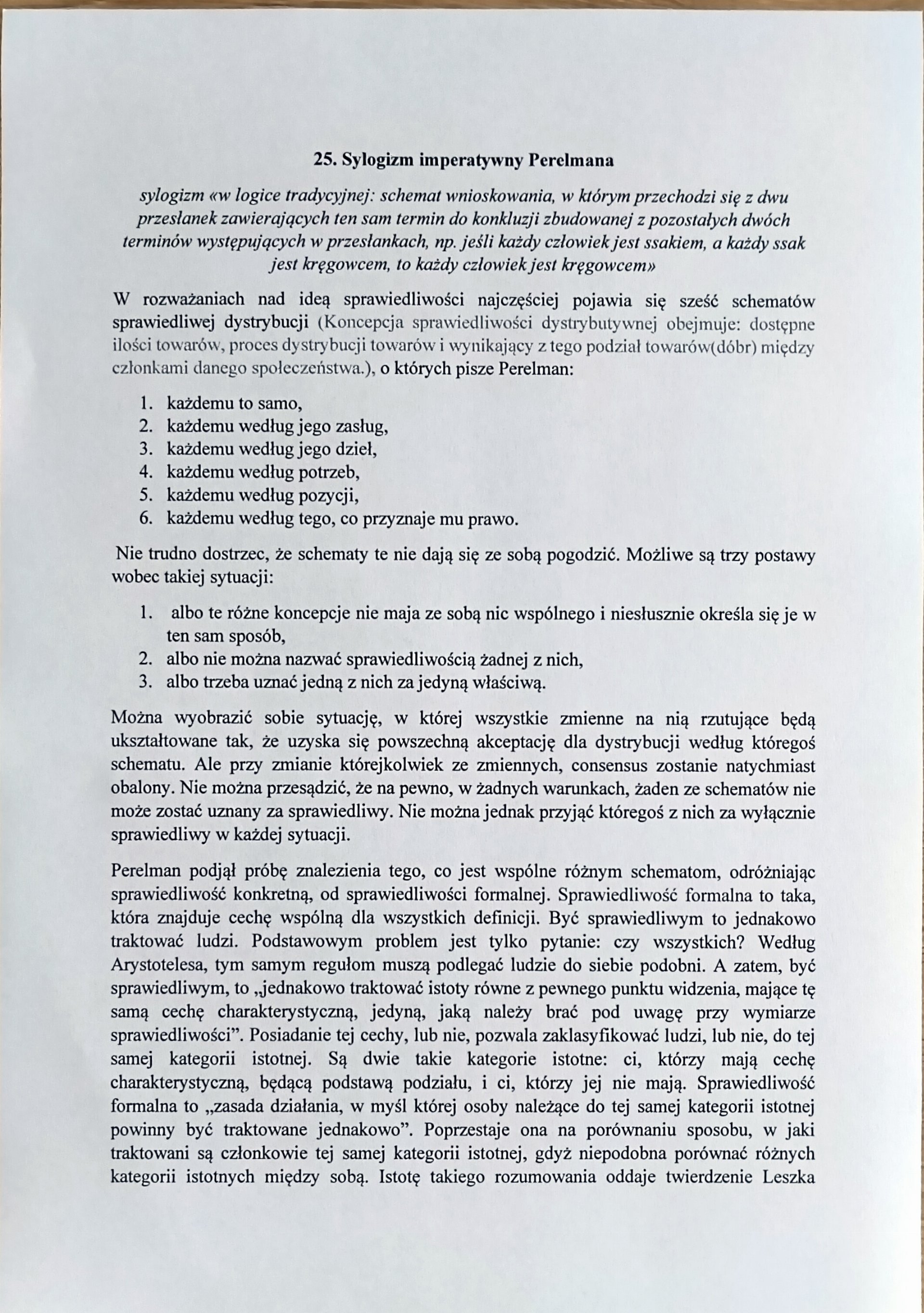 25. Sylogizm imperatywny Perelmana

sylogizm «w logice tradycyjnej: schemat wnioskowania, w którym przechodzi się z dwu przesłanek zawierających ten sam termin do konkluzji zbudowanej z pozostałych dwóch terminów występujących w przesłankach, np. jeśli każdy człowiek jest ssakiem, a każdy ssak jest kręgowcem, to każdy człowiek jest kręgowcem»

W rozważaniach nad ideą sprawiedliwości najczęściej pojawia się sześć schematów sprawiedliwej dystrybucji (Koncepcja sprawiedliwości dystrybutywnej obejmuje: dostępne ilości towarów, proces dystrybucji towarów i wynikający z tego podział towarów(dóbr) między członkami danego społeczeństwa.), o których pisze Perelman:

1. każdemu to samo,
2. każdemu według jego zasług,
3. każdemu według jego dzieł,
4. każdemu według potrzeb,
5. każdemu według pozycji,
6. każdemu według tego, co przyznaje mu prawo.

Nie trudno dostrzec, że schematy te nie dają się ze sobą pogodzić. Możliwe są trzy postawy wobec takiej sytuacji:

1. albo te różne koncepcje nie maja ze sobą nic wspólnego i niesłusznie określa się je w ten sam sposób,
2. albo nie można nazwać sprawiedliwością żadnej z nich,
3. albo trzeba uznać jedną z nich za jedyną właściwą.

Można wyobrazić sobie sytuację, w której wszystkie zmienne na nią rzutujące będą ukształtowane tak, że uzyska się powszechną akceptację dla dystrybucji według któregoś schematu. Ale przy zmianie którejkolwiek ze zmiennych, consensus zostanie natychmiast obalony. Nie można przesądzić, że na pewno, w żadnych warunkach, żaden ze schematów nie może zostać uznany za sprawiedliwy. Nie można jednak przyjąć któregoś z nich za wyłącznie sprawiedliwy w każdej sytuacji.

Perelman podjął próbę znalezienia tego, co jest wspólne różnym schematom, odróżniając sprawiedliwość konkretną, od sprawiedliwości formalnej. Sprawiedliwość formalna to taka, która znajduje cechę wspólną dla wszystkich definicji. Być sprawiedliwym to jednakowo traktować ludzi. Podstawowym problem jest tylko pytanie: czy wszystkich? Według Arystotelesa, tym samym regułom muszą podlegać ludzie do siebie podobni. A zatem, być sprawiedliwym, to „jednakowo traktować istoty równe z pewnego punktu widzenia, mające tę samą cechę charakterystyczną, jedyną, jaką należy brać pod uwagę przy wymiarze sprawiedliwości”. Posiadanie tej cechy, lub nie, pozwala zaklasyfikować ludzi, lub nie, do tej samej kategorii istotnej. Są dwie takie kategorie istotne: ci, którzy mają cechę charakterystyczną, będącą podstawą podziału, i ci, którzy jej nie mają. Sprawiedliwość formalna to „zasada działania, w myśl której osoby należące do tej samej kategorii istotnej powinny być traktowane jednakowo”. Poprzestaje ona na porównaniu sposobu, w jaki traktowani są członkowie tej samej kategorii istotnej, gdyż niepodobna porównać różnych kategorii istotnych między sobą. Istotę takiego rozumowania oddaje twierdzenie Leszka